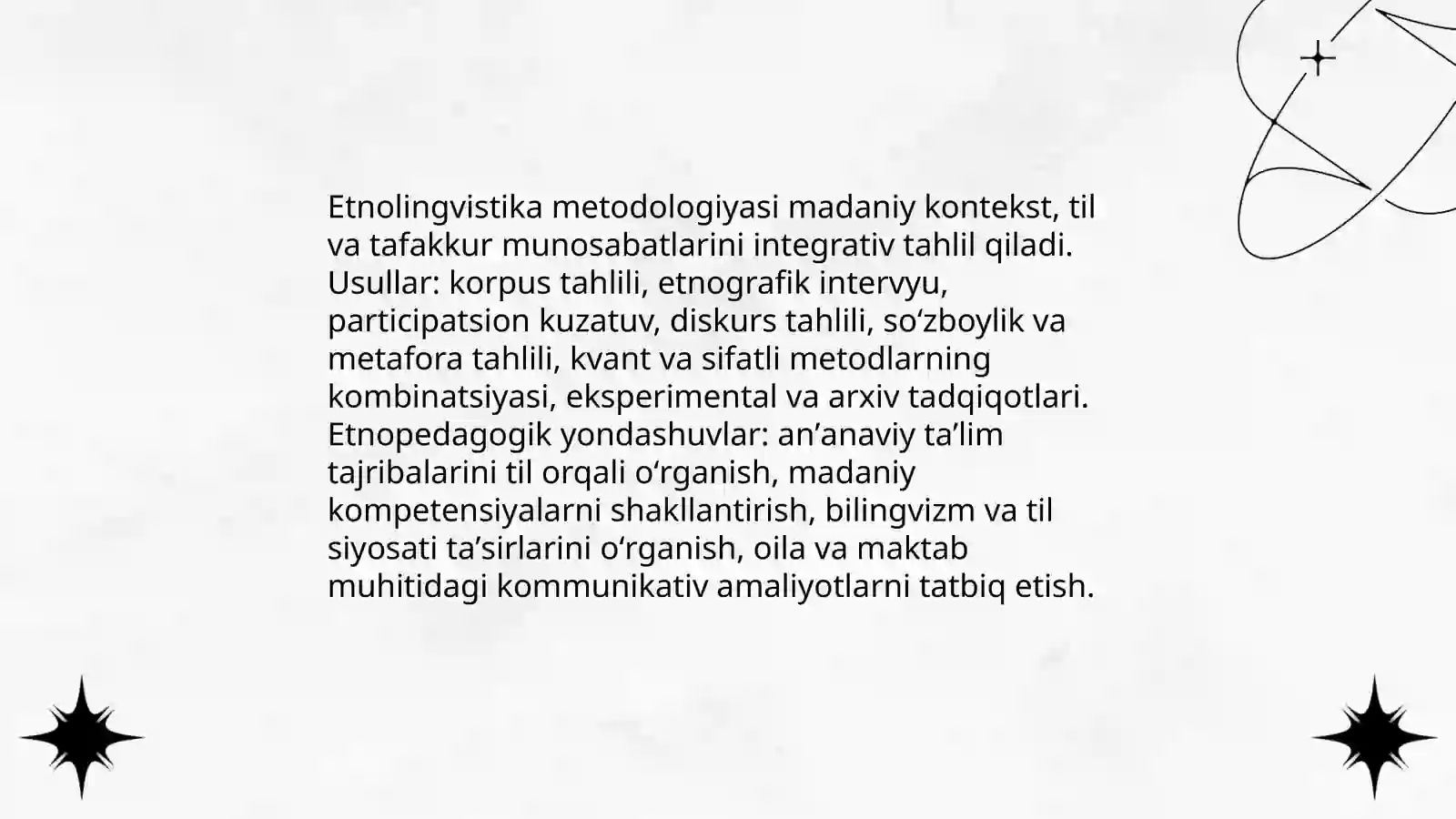 Etnolingvistika metodologiyasi madaniy kontekst, til va tafakkur munosabatlarini integrativ tahlil qiladi. Usullar: korpus tahlili, etnografik intervyu, participatsion kuzatuv, diskurs tahlili, so'zboylik va metafora tahlili, kvant va sifatli metodlarning kombinatsiyasi, eksperimental va arxiv tadqiqotlari. Etnopedagogik yondashuvlar: an'anaviy ta'lim tajribalarini til orqali o'rganish, madaniy kompetensiyalarni shakllantirish, bilingvizm va til siyosati ta'sirlarini o'rganish, oila va maktab muhitidagi kommunikativ amaliyotlarni tatbiq etish.